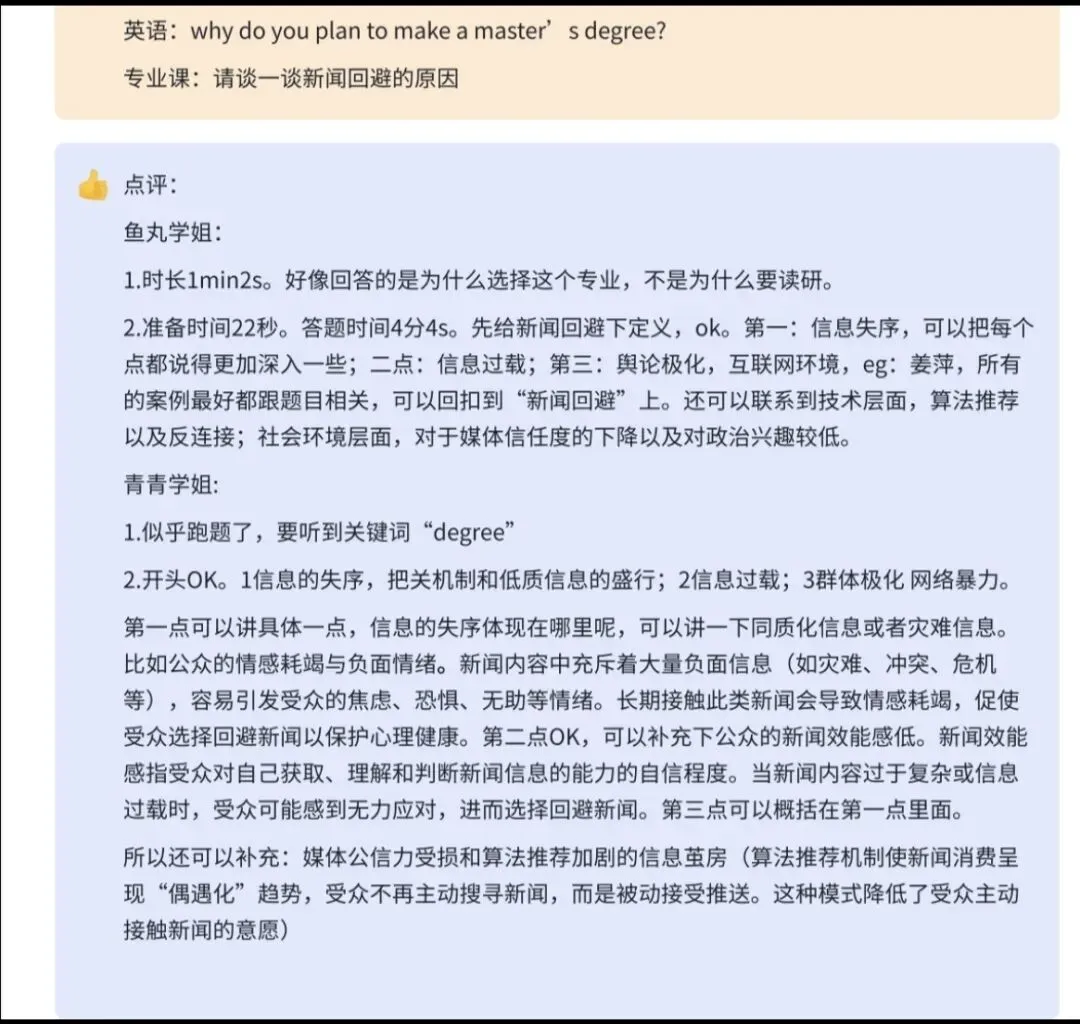 英语：why do you plan to make a master’s degree?

专业课：请谈一谈新闻回避的原因

点评：

鱼丸学姐：

1.时长1min2s。好像回答的是为什么选择这个专业，不是为什么要读研。

2.准备时间22秒。答题时间4分4s。先给新闻回避下定义，ok。第一：信息失序，可以把每个点都说得更加深入一些；二点：信息过载；第三：舆论极化，互联网环境，eg：姜萍，所有的案例最好都跟题目相关，可以回扣到“新闻回避”上。还可以联系到技术层面，算法推荐以及反连接；社会环境层面，对于媒体信任度的下降以及对政治兴趣较低。

青青学姐:

1.似乎跑题了，要听到关键词“degree”

2.开头OK。1信息的失序，把关机制和低质信息的盛行；2信息过载；3群体极化 网络暴力。

第一点可以讲具体一点，信息的失序体现在哪里呢，可以讲一下同质化信息或者灾难信息。比如公众的情感耗竭与负面情绪。新闻内容中充斥着大量负面信息（如灾难、冲突、危机等），容易引发受众的焦虑、恐惧、无助等情绪。长期接触此类新闻会导致情感耗竭，促使受众选择回避新闻以保护心理健康。第二点OK，可以补充下公众的新闻效能感低。新闻效能感指受众对自己获取、理解和判断新闻信息的能力的自信程度。当新闻内容过于复杂或信息过载时，受众可能感到无力应对，进而选择回避新闻。第三点可以概括在第一点里面。

所以还可以补充：媒体公信力受损和算法推荐加剧的信息茧房（算法推荐机制使新闻消费呈现“偶遇化”趋势，受众不再主动搜寻新闻，而是被动接受推送。这种模式降低了受众主动接触新闻的意愿）